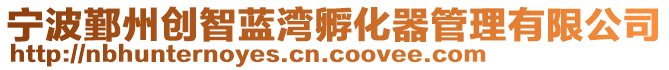 宁波鄞州创智蓝湾孵化器管理有限公司
http://nbhunternoyes.cn.coovee.com